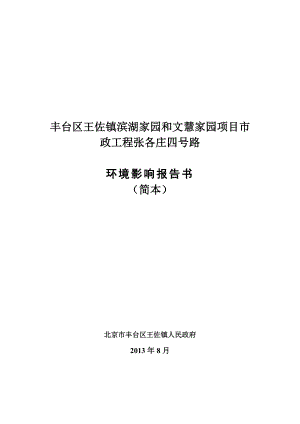 丰台区王佐镇滨湖家园和文慧家园项目市政工程张各庄四号路

环境影响报告书
（简本）

北京市丰台区王佐镇人民政府

2013 年 8 月